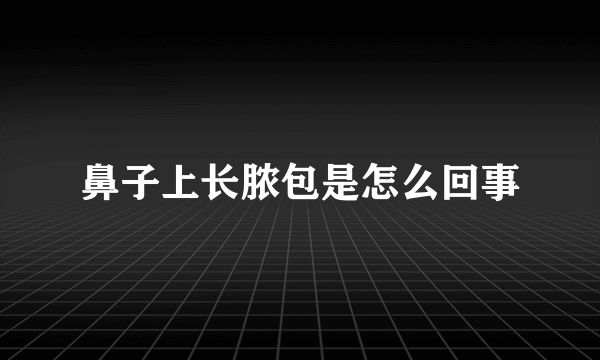 鼻子上长脓包是怎么回事